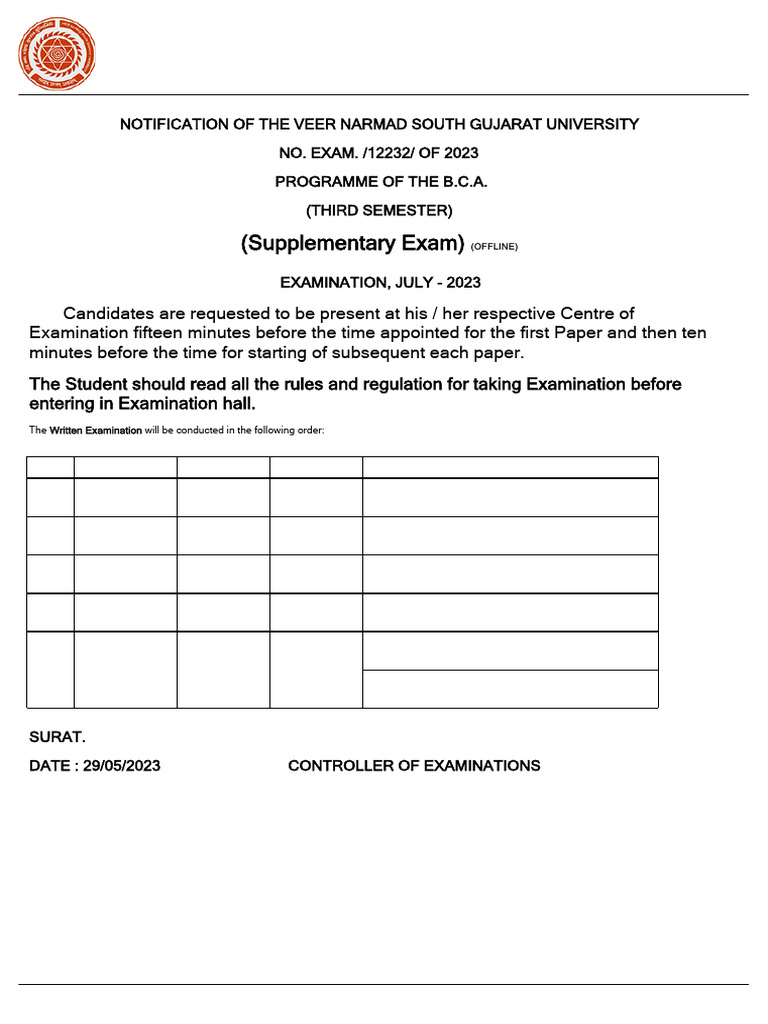 NOTIFICATION OF THE VEER NARMAD SOUTH GUJARAT UNIVERSITY

NO. EXAM. /12232/ OF 2023

PROGRAMME OF THE B.C.A.

(THIRD SEMESTER)

(Supplementary Exam) (OFFLINE)

EXAMINATION, JULY - 2023

Candidates are requested to be present at his / her respective Centre of Examination fifteen minutes before the time appointed for the first Paper and then ten minutes before the time for starting of subsequent each paper.

The Student should read all the rules and regulation for taking Examination before entering in Examination hall.

The Written Examination will be conducted in the following order:

SURAT.

DATE : 29/05/2023 CONTROLLER OF EXAMINATIONS